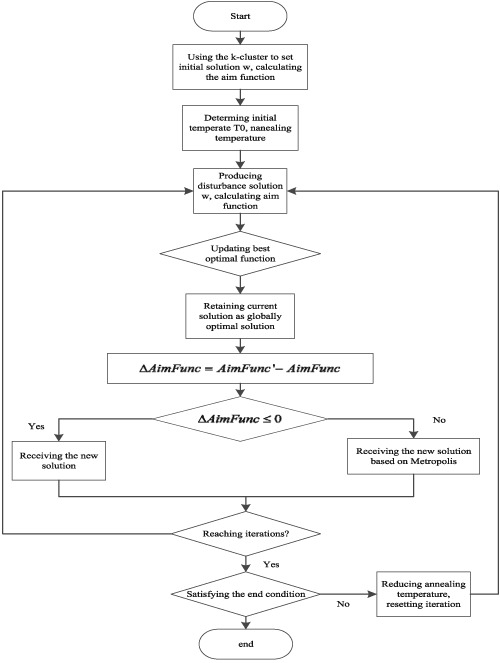 Start

Using the k-cluster to set initial solution w, calculating the aim function

Determing initial temperate T0, nanealing temperature

Producing disturbance solution w, calculating aim function

Updating best optimal function

Retaining current solution as globally optimal solution

$\Delta AimFunc = AimFunc' - AimFunc$

$\Delta AimFunc \leq 0$

Yes

No

Receiving the new solution

Receiving the new solution based on Metropolis

Reaching iterations?

Yes

Satisfying the end condition

No

Reducing annealing temperature, resetting iteration

end